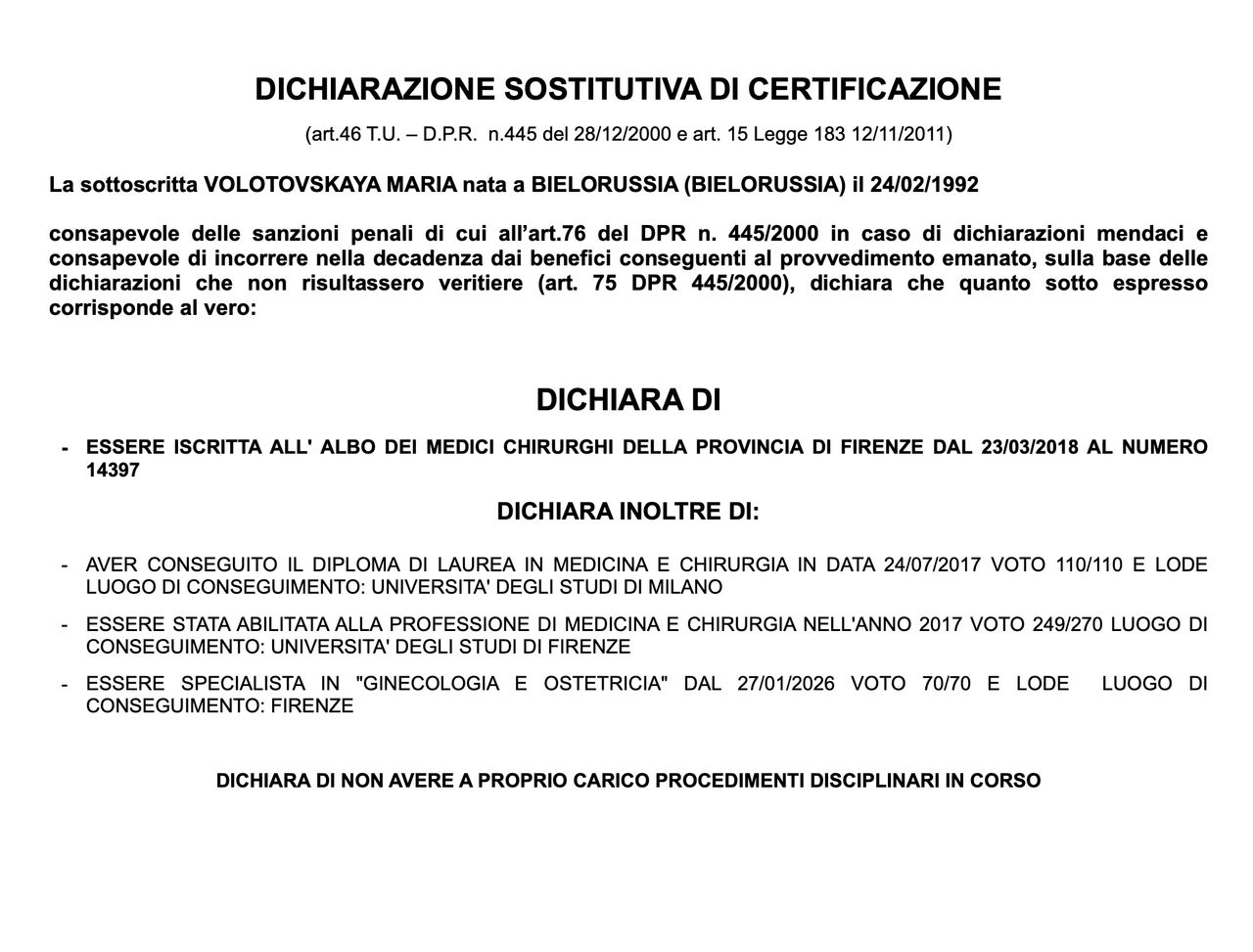 DICHIARAZIONE SOSTITUTIVA DI CERTIFICAZIONE

(art.46 T.U. – D.P.R. n.445 del 28/12/2000 e art. 15 Legge 183 12/11/2011)

La sottoscritta VOLOTOVSKAYA MARIA nata a BIELORUSSIA (BIELORUSSIA) il 24/02/1992

consapevole delle sanzioni penali di cui all'art.76 del DPR n. 445/2000 in caso di dichiarazioni mendaci e consapevole di incorrere nella decadenza dai benefici conseguenti al provvedimento emanato, sulla base delle dichiarazioni che non risultassero veritiere (art. 75 DPR 445/2000), dichiara che quanto sotto espresso corrisponde al vero:

DICHIARA DI

- ESSERE ISCRITTA ALL' ALBO DEI MEDICI CHIRURGHI DELLA PROVINCIA DI FIRENZE DAL 23/03/2018 AL NUMERO 14397

DICHIARA INOLTRE DI:

- AVER CONSEGUITO IL DIPLOMA DI LAUREA IN MEDICINA E CHIRURGIA IN DATA 24/07/2017 VOTO 110/110 E LODE LUOGO DI CONSEGUIMENTO: UNIVERSITA' DEGLI STUDI DI MILANO

- ESSERE STATA ABILITATA ALLA PROFESSIONE DI MEDICINA E CHIRURGIA NELL'ANNO 2017 VOTO 249/270 LUOGO DI CONSEGUIMENTO: UNIVERSITA' DEGLI STUDI DI FIRENZE

- ESSERE SPECIALISTA IN "GINECOLOGIA E OSTETRICIA" DAL 27/01/2026 VOTO 70/70 E LODE LUOGO DI CONSEGUIMENTO: FIRENZE

DICHIARA DI NON AVERE A PROPRIO CARICO PROCEDIMENTI DISCIPLINARI IN CORSO